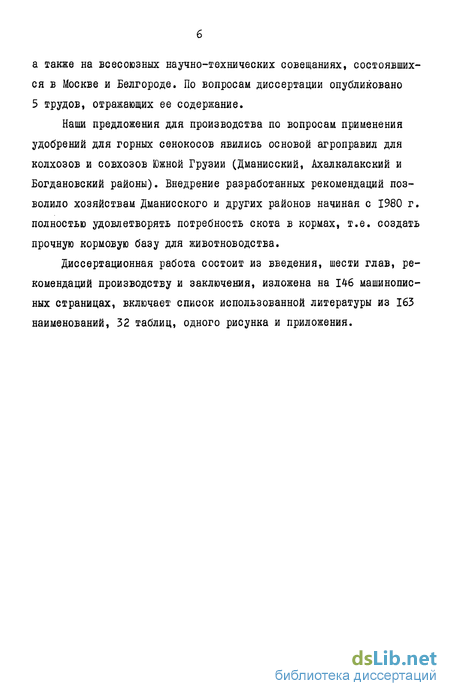 6

а также на всесоюзных научно-технических совещаниях, состоявшихся в Москве и Белгороде. По вопросам диссертации опубликовано 5 трудов, отражающих ее содержание.

Наши предложения для производства по вопросам применения удобрений для горных сенокосов явились основой агроправил для колхозов и совхозов Южной Грузии (Дманисский, Ахалкалакский и Богдановский районы). Внедрение разработанных рекомендаций позволило хозяйствам Дманисского и других районов начиная с 1980 г. полностью удовлетворять потребность скота в кормах, т.е. создать прочную кормовую базу для животноводства.

Диссертационная работа состоит из введения, шести глав, рекомендаций производству и заключения, изложена на I46 машинописных страницах, включает список использованной литературы из I63 наименований, 32 таблиц, одного рисунка и приложения.

dsLib.net
библиотека диссертаций